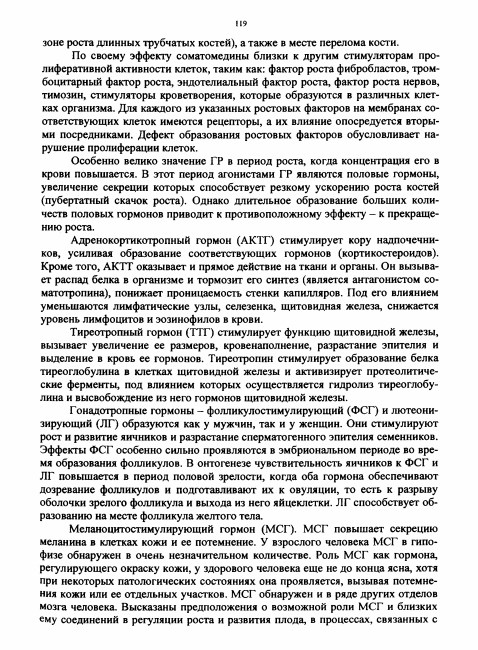 119

зоне роста длинных трубчатых костей), а также в месте перелома кости.

По своему эффекту соматомедины близки к другим стимуляторам пролиферативной активности клеток, таким как: фактор роста фибробластов, тромбоцитарный фактор роста, эндотелиальный фактор роста, фактор роста нервов, тимозин, стимуляторы кроветворения, которые образуются в различных клетках организма. Для каждого из указанных ростовых факторов на мембранах соответствующих клеток имеются рецепторы, а их влияние опосредуется вторыми посредниками. Дефект образования ростовых факторов обусловливает нарушение пролиферации клеток.

Особенно велико значение ГР в период роста, когда концентрация его в крови повышается. В этот период агонистами ГР являются половые гормоны, увеличение секреции которых способствует резкому ускорению роста костей (пубертатный скачок роста). Однако длительное образование больших количеств половых гормонов приводит к противоположному эффекту – к прекращению роста.

Адренокортикотропный гормон (АКТГ) стимулирует кору надпочечников, усиливая образование соответствующих гормонов (кортикостероидов). Кроме того, АКТГ оказывает и прямое действие на ткани и органы. Он вызывает распад белка в организме и тормозит его синтез (является антагонистом соматотропина), понижает проницаемость стенки капилляров. Под его влиянием уменьшаются лимфатические узлы, селезенка, щитовидная железа, снижается уровень лимфоцитов и эозинофилов в крови.

Тиреотропный гормон (ТТГ) стимулирует функцию щитовидной железы, вызывает увеличение ее размеров, кровенаполнение, разрастание эпителия и выделение в кровь ее гормонов. Тиреотропин стимулирует образование белка тиреоглобулина в клетках щитовидной железы и активизирует протеолитические ферменты, под влиянием которых осуществляется гидролиз тиреоглобулина и высвобождение из него гормонов щитовидной железы.

Гонадотропные гормоны – фолликулостимулирующий (ФСГ) и лютеонизирующий (ЛГ) образуются как у мужчин, так и у женщин. Они стимулируют рост и развитие яичников и разрастание сперматогенного эпителия семенников. Эффекты ФСГ особенно сильно проявляются в эмбриональном периоде во время образования фолликулов. В онтогенезе чувствительность яичников к ФСГ и ЛГ повышается в период половой зрелости, когда оба гормона обеспечивают дозревание фолликулов и подготавливают их к овуляции, то есть к разрыву оболочки зрелого фолликула и выхода из него яйцеклетки. ЛГ способствует образованию на месте фолликула желтого тела.

Меланоцитостимулирующий гормон (МСГ). МСГ повышает секрецию меланина в клетках кожи и ее потемнение. У взрослого человека МСГ в гипофизе обнаружен в очень незначительном количестве. Роль МСГ как гормона, регулирующего окраску кожи, у здорового человека еще не до конца ясна, хотя при некоторых патологических состояниях она проявляется, вызывая потемнения кожи или ее отдельных участков. МСГ обнаружен и в ряде других отделов мозга человека. Высказаны предположения о возможной роли МСГ и близких ему соединений в регуляции роста и развития плода, в процессах, связанных с